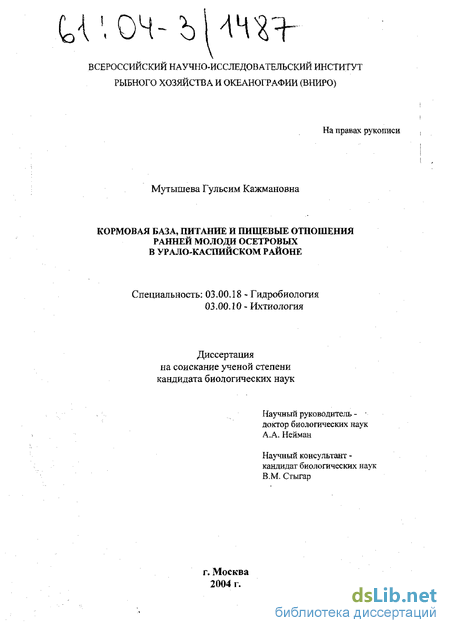 61:04-3/1487

ВСЕРОССИЙСКИЙ НАУЧНО-ИССЛЕДОВАТЕЛЬСКИЙ ИНСТИТУТ РЫБНОГО ХОЗЯЙСТВА И ОКЕАНОГРАФИИ (ВНИРО)

На правах рукописи

Мутышева Гульсим Кажмановна

КОРМОВАЯ БАЗА, ПИТАНИЕ И ПИЩЕВЫЕ ОТНОШЕНИЯ РАННЕЙ МОЛОДИ ОСЕТРОВЫХ В УРАЛО-КАСПИЙСКОМ РАЙОНЕ

Специальность: 03.00.18 - Гидробиология
03.00.10 - Ихтиология

Диссертация
на соискание ученой степени
кандидата биологических наук

Научный руководитель -
доктор биологических наук
А.А. Нейман

Научный консультант -
кандидат биологических наук
В.М. Стыгар

г. Москва
2004 г.

dsLib.net
библиотека диссертаций